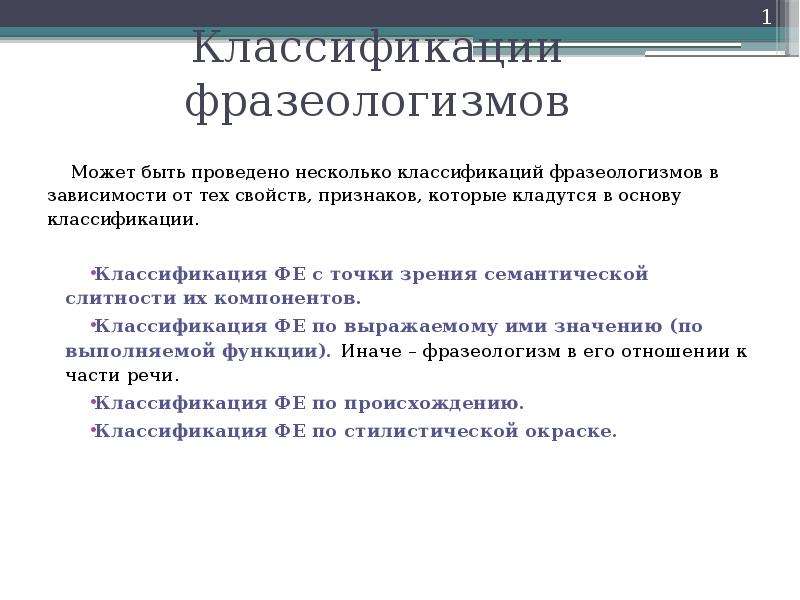 1

Классификации фразеологизмов

Может быть проведено несколько классификаций фразеологизмов в зависимости от тех свойств, признаков, которые кладутся в основу классификации.

•Классификация ФЕ с точки зрения семантической слитности их компонентов.

•Классификация ФЕ по выражаемому ими значению (по выполняемой функции). Иначе – фразеологизм в его отношении к части речи.

•Классификация ФЕ по происхождению.

•Классификация ФЕ по стилистической окраске.